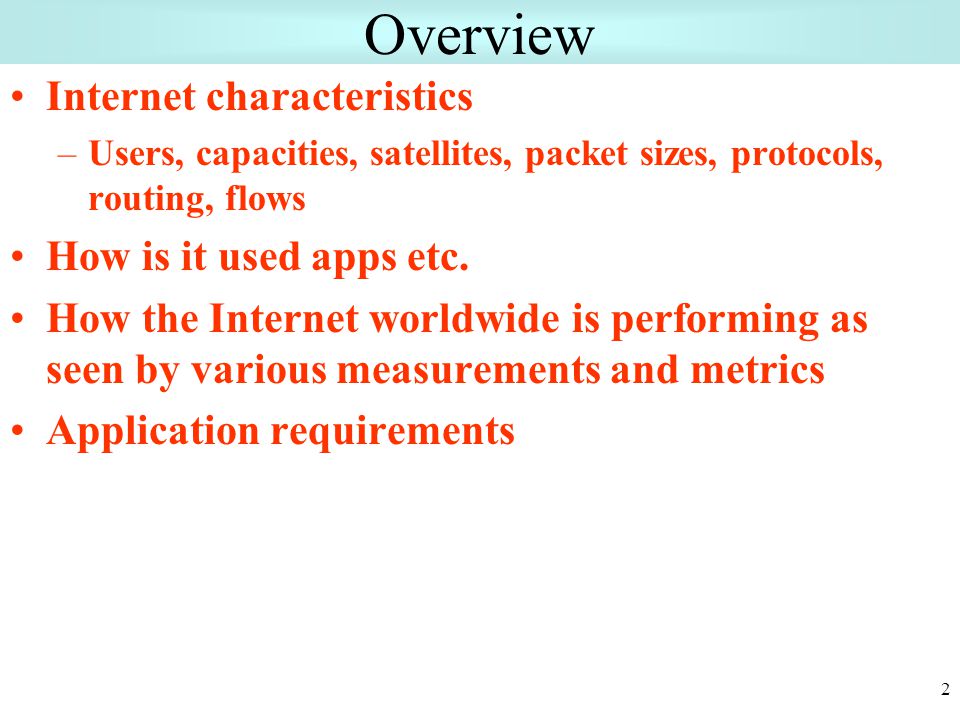 Overview

• Internet characteristics
– Users, capacities, satellites, packet sizes, protocols, routing, flows
• How is it used apps etc.
• How the Internet worldwide is performing as seen by various measurements and metrics
• Application requirements

2